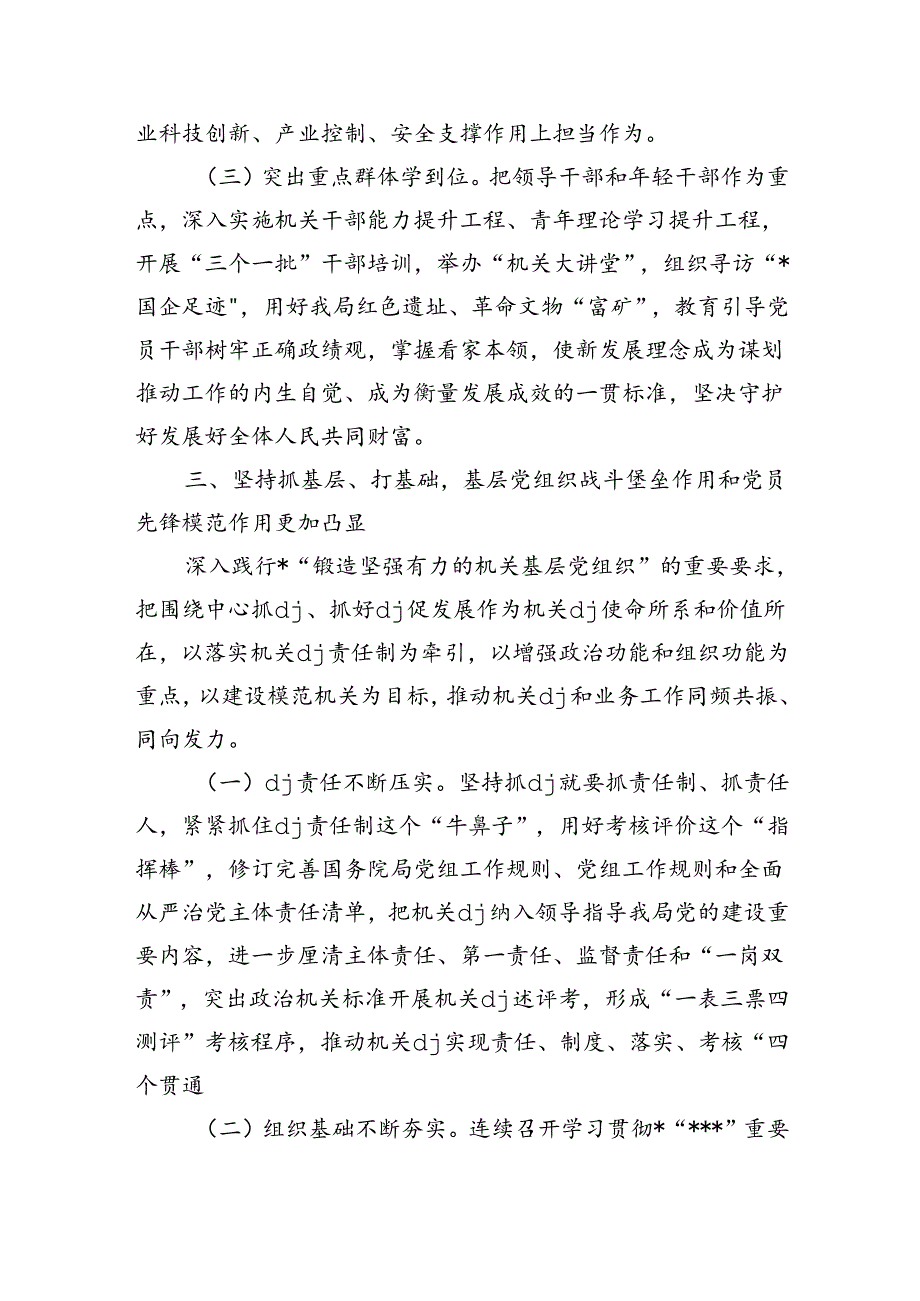 业科技创新、产业控制、安全支撑作用上担当作为。

（三）突出重点群体学到位。把领导干部和年轻干部作为重点，深入实施机关干部能力提升工程、青年理论学习提升工程，开展“三个一批”干部培训，举办“机关大讲堂”，组织寻访“*国企足迹"，用好我局红色遗址、革命文物“富矿”，教育引导党员干部树牢正确政绩观，掌握看家本领，使新发展理念成为谋划推动工作的内生自觉、成为衡量发展成效的一贯标准，坚决守护好发展好全体人民共同财富。

三、坚持抓基层、打基础，基层党组织战斗堡垒作用和党员先锋模范作用更加凸显

深入践行*“锻造坚强有力的机关基层党组织”的重要要求，把围绕中心抓dj、抓好dj促发展作为机关dj使命所系和价值所在，以落实机关dj责任制为牵引，以增强政治功能和组织功能为重点，以建设模范机关为目标，推动机关dj和业务工作同频共振、同向发力。

（一）dj责任不断压实。坚持抓dj就要抓责任制、抓责任人，紧紧抓住dj责任制这个“牛鼻子”，用好考核评价这个“指挥棒”，修订完善国务院局党组工作规则、党组工作规则和全面从严治党主体责任清单，把机关dj纳入领导指导我局党的建设重要内容，进一步厘清主体责任、第一责任、监督责任和“一岗双责”，突出政治机关标准开展机关dj述评考，形成“一表三票四测评”考核程序，推动机关dj实现责任、制度、落实、考核“四个贯通

（二）组织基础不断夯实。连续召开学习贯彻*“***”重要